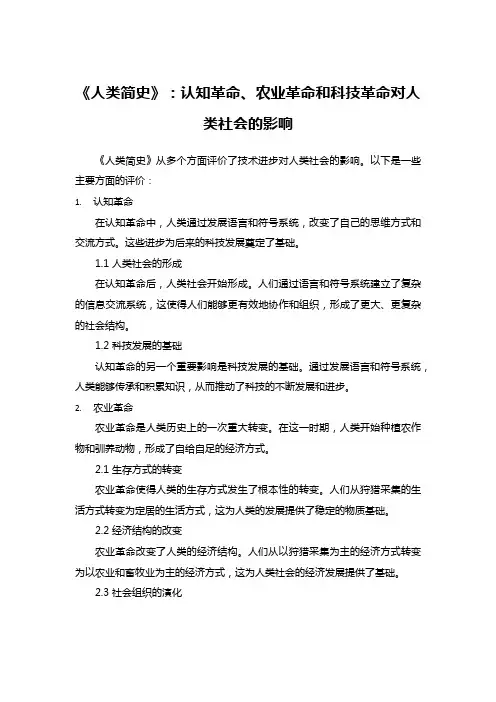 《人类简史》：认知革命、农业革命和科技革命对人类社会的影响

《人类简史》从多个方面评价了技术进步对人类社会的影响。以下是一些主要方面的评价：

1. 认知革命

在认知革命中，人类通过发展语言和符号系统，改变了自己的思维方式和交流方式。这些进步为后来的科技发展奠定了基础。

1.1 人类社会的形成

在认知革命后，人类社会开始形成。人们通过语言和符号系统建立了复杂的信息交流系统，这使得人们能够更有效地协作和组织，形成了更大、更复杂的社会结构。

1.2 科技发展的基础

认知革命的另一个重要影响是科技发展的基础。通过发展语言和符号系统，人类能够传承和积累知识，从而推动了科技的不断发展和进步。

2. 农业革命

农业革命是人类历史上的一次重大转变。在这一时期，人类开始种植农作物和驯养动物，形成了自给自足的经济方式。

2.1 生存方式的转变

农业革命使得人类的生存方式发生了根本性的转变。人们从狩猎采集的生活方式转变为定居的生活方式，这为人类的发展提供了稳定的物质基础。

2.2 经济结构的改变

农业革命改变了人类的经济结构。人们从以狩猎采集为主的经济方式转变为以农业和畜牧业为主的经济方式，这为人类社会的经济发展提供了基础。

2.3 社会组织的演化